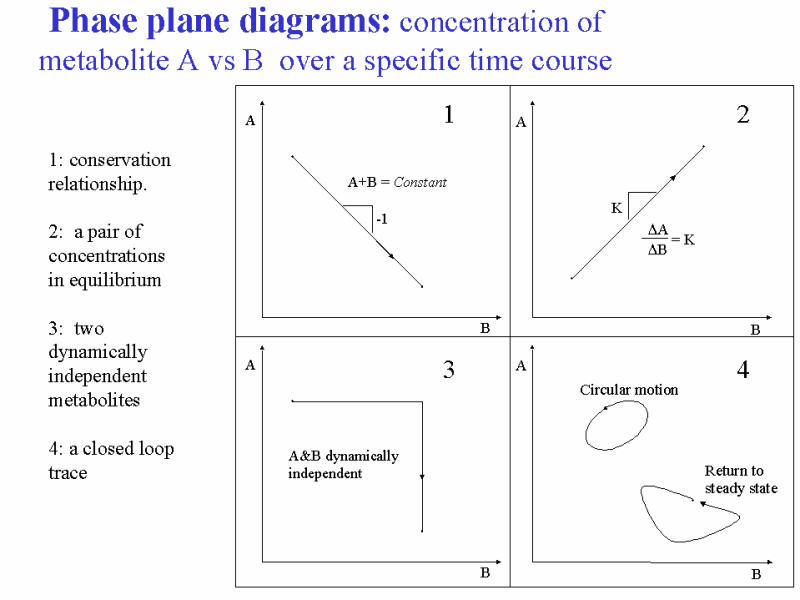 Phase plane diagrams: concentration of metabolite A vs B over a specific time course

1: conservation relationship.

2: a pair of concentrations in equilibrium

3: two dynamically independent metabolites

4: a closed loop trace

A

1

A+B = Constant

-1

B

A

2

K

$\frac{\Delta A}{\Delta B} = K$

B

A

3

A&B dynamically independent

B

A

4

Circular motion

Return to steady state

B